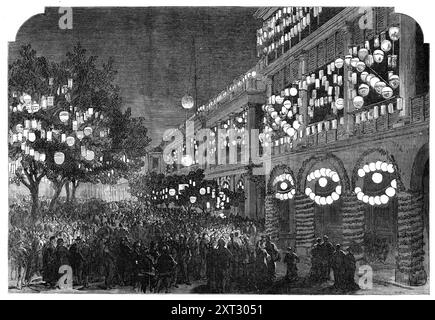 a
a
alamy
a
a
alamy - 2XT3051